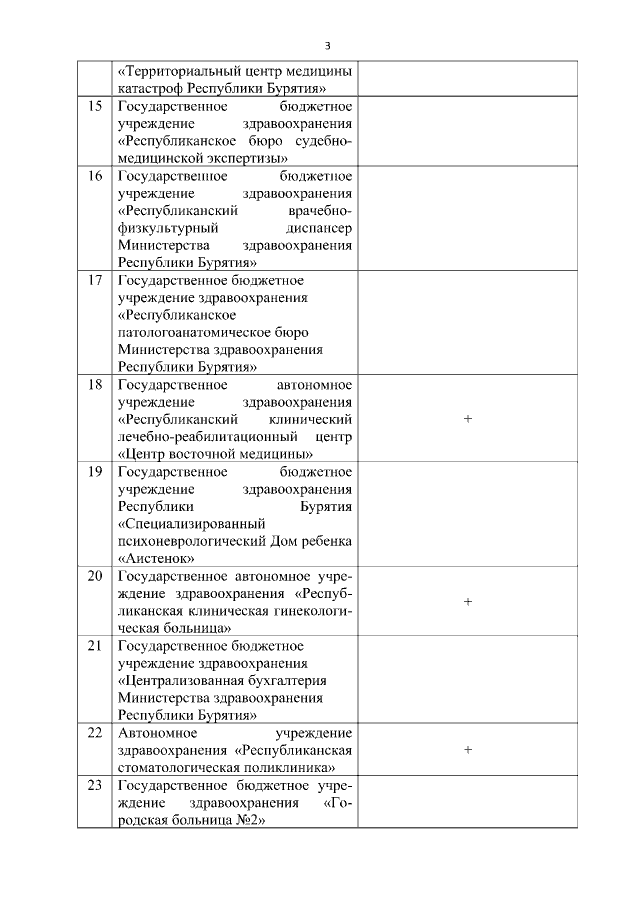 3

|  |  |  |
|---|---|---|
|  | «Территориальный центр медицины катастроф Республики Бурятия» |  |
| 15 | Государственное бюджетное учреждение здравоохранения «Республиканское бюро судебно-медицинской экспертизы» |  |
| 16 | Государственное бюджетное учреждение здравоохранения «Республиканский врачебно-физкультурный диспансер Министерства здравоохранения Республики Бурятия» |  |
| 17 | Государственное бюджетное учреждение здравоохранения «Республиканское патологоанатомическое бюро Министерства здравоохранения Республики Бурятия» |  |
| 18 | Государственное автономное учреждение здравоохранения «Республиканский клинический лечебно-реабилитационный центр «Центр восточной медицины» | + |
| 19 | Государственное бюджетное учреждение здравоохранения Республики Бурятия «Специализированный психоневрологический Дом ребенка «Аистенок» |  |
| 20 | Государственное автономное учреждение здравоохранения «Республиканская клиническая гинекологическая больница» | + |
| 21 | Государственное бюджетное учреждение здравоохранения «Централизованная бухгалтерия Министерства здравоохранения Республики Бурятия» |  |
| 22 | Автономное учреждение здравоохранения «Республиканская стоматологическая поликлиника» | + |
| 23 | Государственное бюджетное учреждение здравоохранения «Городская больница №2» |  |